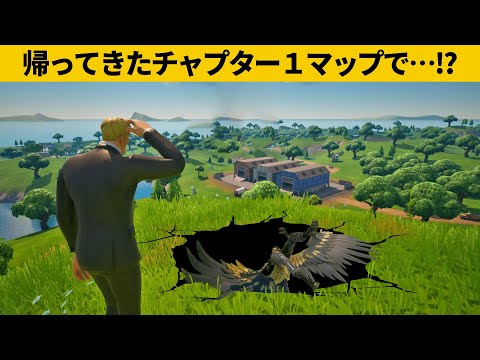 帰ってきたチャプター１マップで…⁉